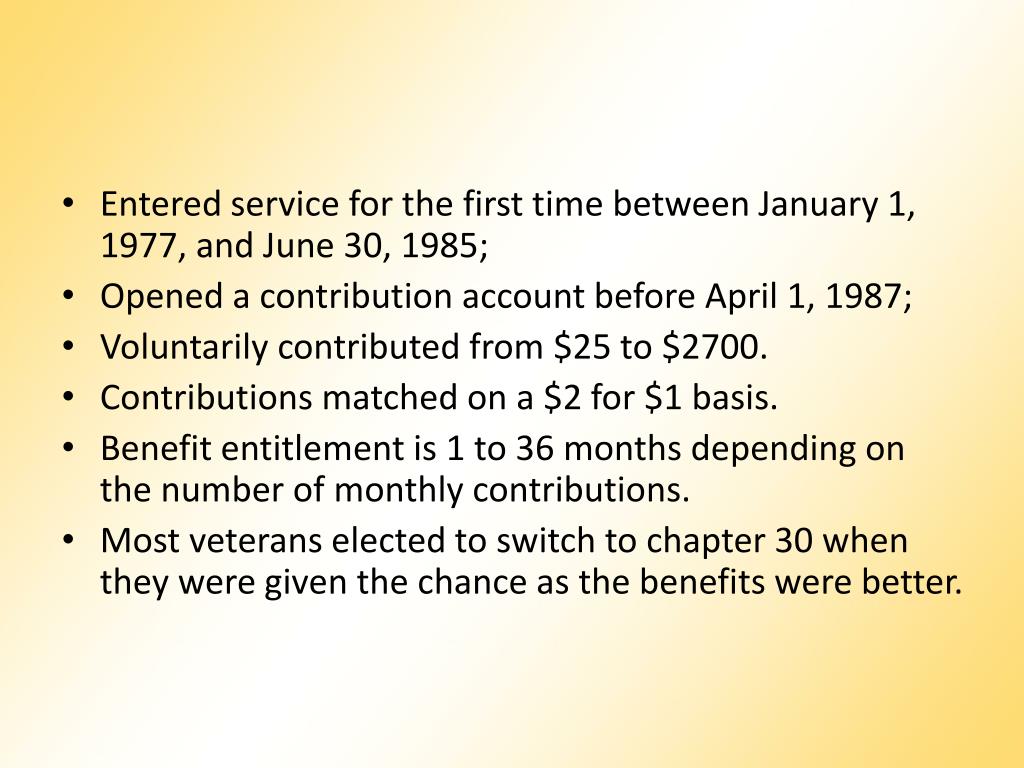 • Entered service for the first time between January 1, 1977, and June 30, 1985;
• Opened a contribution account before April 1, 1987;
• Voluntarily contributed from $25 to $2700.
• Contributions matched on a $2 for $1 basis.
• Benefit entitlement is 1 to 36 months depending on the number of monthly contributions.
• Most veterans elected to switch to chapter 30 when they were given the chance as the benefits were better.